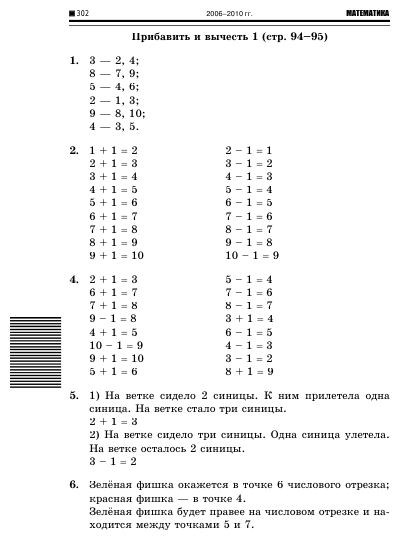 302 2006–2010 гг. МАТЕМАТИКА

Прибавить и вычесть 1 (стр. 94–95)

1. 3 — 2, 4;
8 — 7, 9;
5 — 4, 6;
2 — 1, 3;
9 — 8, 10;
4 — 3, 5.

2. $1 + 1 = 2$
$2 + 1 = 3$
$3 + 1 = 4$
$4 + 1 = 5$
$5 + 1 = 6$
$6 + 1 = 7$
$7 + 1 = 8$
$8 + 1 = 9$
$9 + 1 = 10$

$2 - 1 = 1$
$3 - 1 = 2$
$4 - 1 = 3$
$5 - 1 = 4$
$6 - 1 = 5$
$7 - 1 = 6$
$8 - 1 = 7$
$9 - 1 = 8$
$10 - 1 = 9$

4. $2 + 1 = 3$
$6 + 1 = 7$
$7 + 1 = 8$
$9 - 1 = 8$
$4 + 1 = 5$
$10 - 1 = 9$
$9 + 1 = 10$
$5 + 1 = 6$

$5 - 1 = 4$
$7 - 1 = 6$
$8 - 1 = 7$
$3 + 1 = 4$
$6 - 1 = 5$
$4 - 1 = 3$
$3 - 1 = 2$
$8 + 1 = 9$

5. 1) На ветке сидело 2 синицы. К ним прилетела одна синица. На ветке стало три синицы.
$2 + 1 = 3$
2) На ветке сидело три синицы. Одна синица улетела. На ветке осталось 2 синицы.
$3 - 1 = 2$

6. Зелёная фишка окажется в точке 6 числового отрезка; красная фишка — в точке 4.
Зелёная фишка будет правее на числовом отрезке и находится между точками 5 и 7.